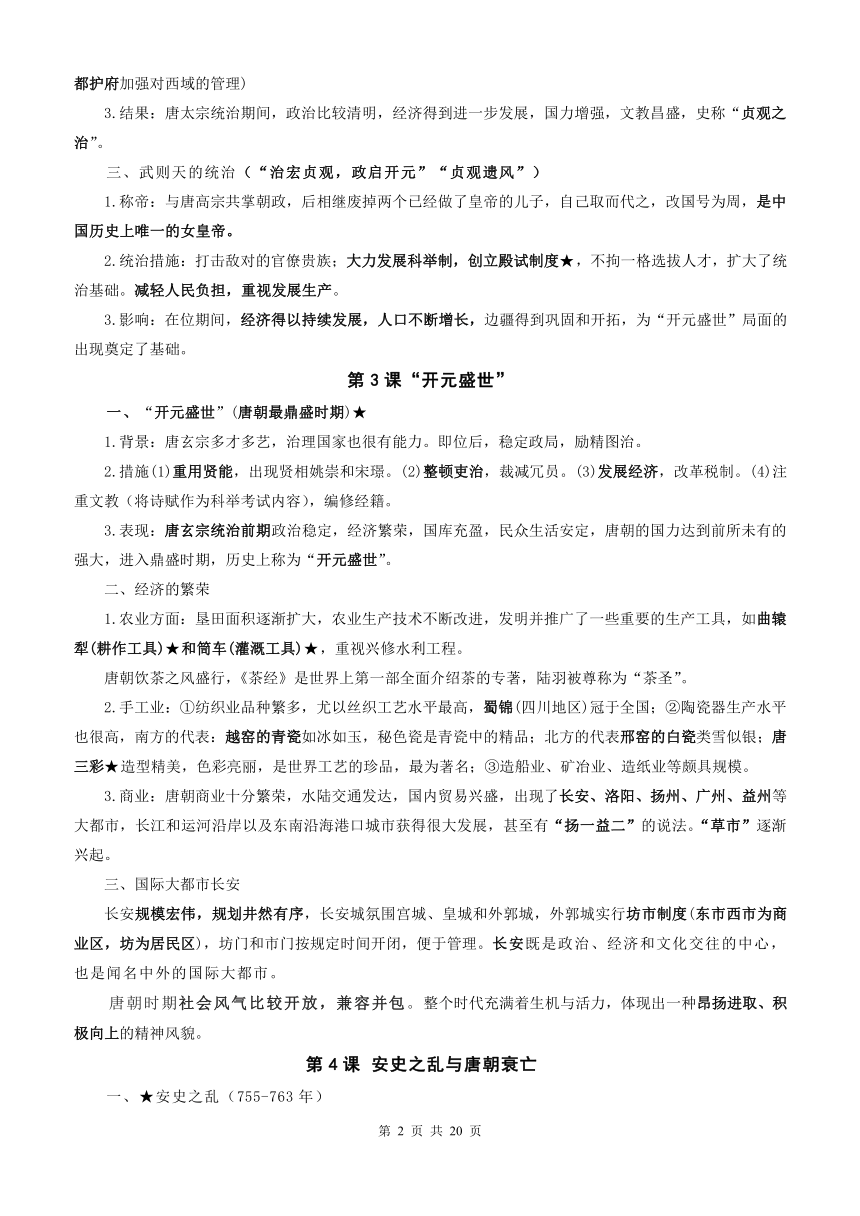 都护府加强对西域的管理)

3.结果：唐太宗统治期间，政治比较清明，经济得到进一步发展，国力增强，文教昌盛，史称“贞观之治”。

三、武则天的统治（“治宏贞观，政启开元”“贞观遗风”）

1.称帝：与唐高宗共掌朝政，后相继废掉两个已经做了皇帝的儿子，自己取而代之，改国号为周，是中国历史上唯一的女皇帝。

2.统治措施：打击敌对的官僚贵族；大力发展科举制，创立殿试制度★，不拘一格选拔人才，扩大了统治基础。减轻人民负担，重视发展生产。

3.影响：在位期间，经济得以持续发展，人口不断增长，边疆得到巩固和开拓，为“开元盛世”局面的出现奠定了基础。

第 3 课“开元盛世”

一、“开元盛世”(唐朝最鼎盛时期)★

1.背景：唐玄宗多才多艺，治理国家也很有能力。即位后，稳定政局，励精图治。

2.措施(1)重用贤能，出现贤相姚崇和宋璟。(2)整顿吏治，裁减冗员。(3)发展经济，改革税制。(4)注重文教（将诗赋作为科举考试内容），编修经籍。

3.表现：唐玄宗统治前期政治稳定，经济繁荣，国库充盈，民众生活安定，唐朝的国力达到前所未有的强大，进入鼎盛时期，历史上称为“开元盛世”。

二、经济的繁荣

1.农业方面：垦田面积逐渐扩大，农业生产技术不断改进，发明并推广了一些重要的生产工具，如曲辕犁(耕作工具)★和筒车(灌溉工具)★，重视兴修水利工程。

唐朝饮茶之风盛行，《茶经》是世界上第一部全面介绍茶的专著，陆羽被尊称为“茶圣”。

2.手工业：①纺织业品种繁多，尤以丝织工艺水平最高，蜀锦(四川地区)冠于全国；②陶瓷器生产水平也很高，南方的代表：越窑的青瓷如冰如玉，秘色瓷是青瓷中的精品；北方的代表邢窑的白瓷类雪似银；唐三彩★造型精美，色彩亮丽，是世界工艺的珍品，最为著名；③造船业、矿冶业、造纸业等颇具规模。

3.商业：唐朝商业十分繁荣，水陆交通发达，国内贸易兴盛，出现了长安、洛阳、扬州、广州、益州等大都市，长江和运河沿岸以及东南沿海港口城市获得很大发展，甚至有“扬一益二”的说法。“草市”逐渐兴起。

三、国际大都市长安

长安规模宏伟，规划井然有序，长安城氛围宫城、皇城和外郭城，外郭城实行坊市制度(东市西市为商业区，坊为居民区)，坊门和市门按规定时间开闭，便于管理。长安既是政治、经济和文化交往的中心，也是闻名中外的国际大都市。

唐朝时期社会风气比较开放，兼容并包。整个时代充满着生机与活力，体现出一种昂扬进取、积极向上的精神风貌。

第 4 课 安史之乱与唐朝衰亡

一、★安史之乱（755-763 年）

第 2 页 共 20 页